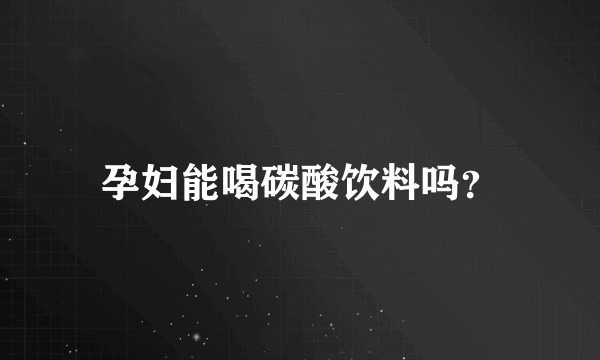 孕妇能喝碳酸饮料吗?